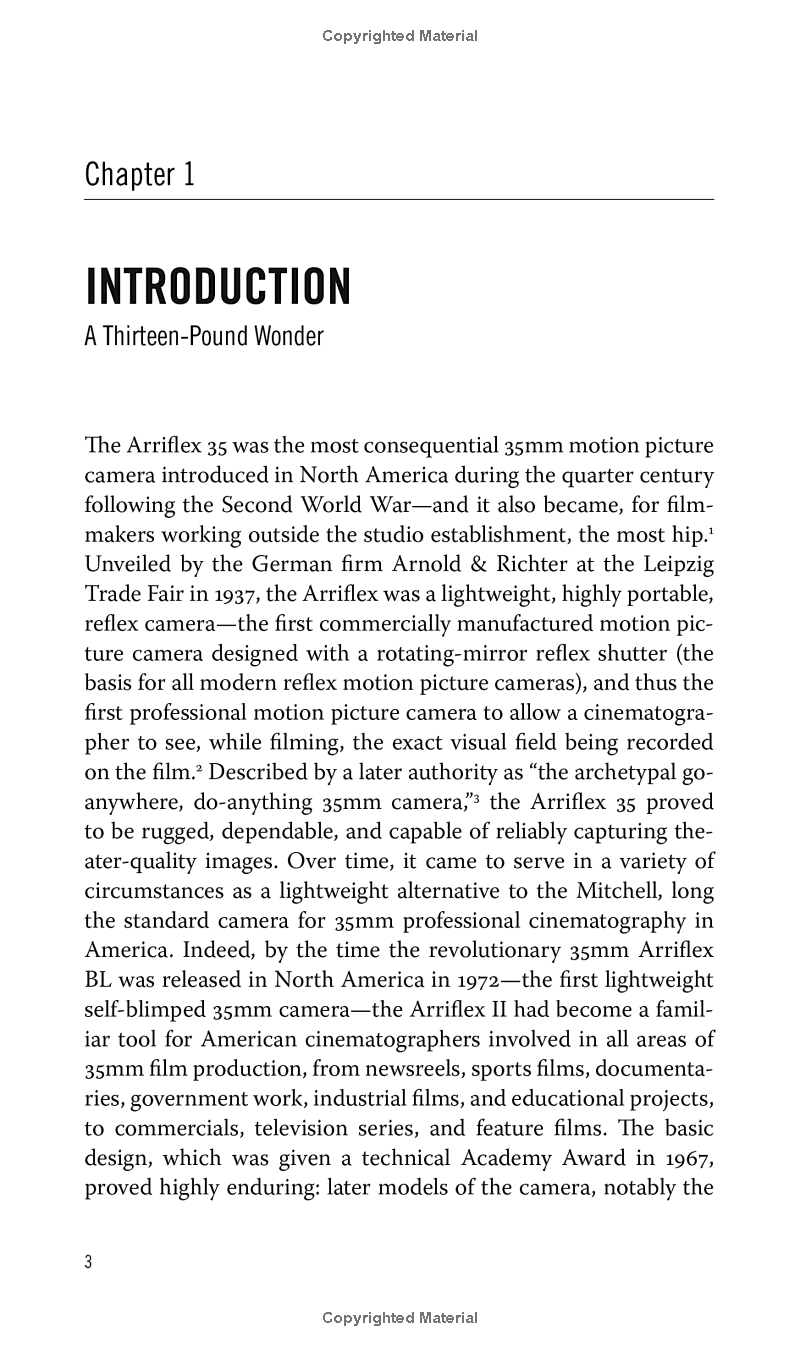 Copyrighted Material

Chapter 1

INTRODUCTION

A Thirteen-Pound Wonder

The Arriflex 35 was the most consequential 35mm motion picture camera introduced in North America during the quarter century following the Second World War—and it also became, for filmmakers working outside the studio establishment, the most hip.$^1$ Unveiled by the German firm Arnold & Richter at the Leipzig Trade Fair in 1937, the Arriflex was a lightweight, highly portable, reflex camera—the first commercially manufactured motion picture camera designed with a rotating-mirror reflex shutter (the basis for all modern reflex motion picture cameras), and thus the first professional motion picture camera to allow a cinematographer to see, while filming, the exact visual field being recorded on the film.$^2$ Described by a later authority as "the archetypal go-anywhere, do-anything 35mm camera,"$^3$ the Arriflex 35 proved to be rugged, dependable, and capable of reliably capturing theater-quality images. Over time, it came to serve in a variety of circumstances as a lightweight alternative to the Mitchell, long the standard camera for 35mm professional cinematography in America. Indeed, by the time the revolutionary 35mm Arriflex BL was released in North America in 1972—the first lightweight self-blimped 35mm camera—the Arriflex II had become a familiar tool for American cinematographers involved in all areas of 35mm film production, from newsreels, sports films, documentaries, government work, industrial films, and educational projects, to commercials, television series, and feature films. The basic design, which was given a technical Academy Award in 1967, proved highly enduring: later models of the camera, notably the

3

Copyrighted Material